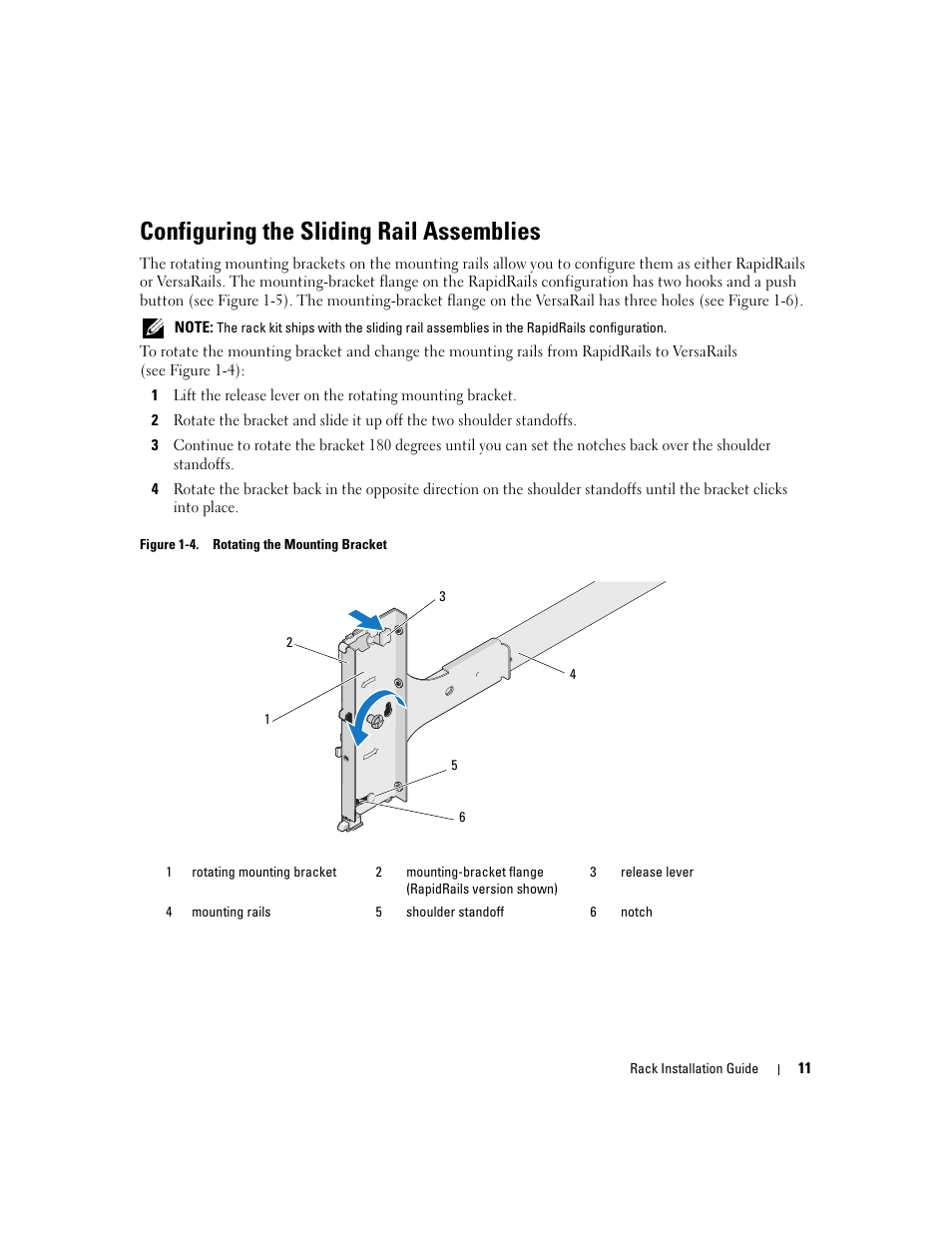 Configuring the Sliding Rail Assemblies

The rotating mounting brackets on the mounting rails allow you to configure them as either RapidRails or VersaRails. The mounting-bracket flange on the RapidRails configuration has two hooks and a push button (see Figure 1-5). The mounting-bracket flange on the VersaRail has three holes (see Figure 1-6).

NOTE: The rack kit ships with the sliding rail assemblies in the RapidRails configuration.

To rotate the mounting bracket and change the mounting rails from RapidRails to VersaRails (see Figure 1-4):

1 Lift the release lever on the rotating mounting bracket.

2 Rotate the bracket and slide it up off the two shoulder standoffs.

3 Continue to rotate the bracket 180 degrees until you can set the notches back over the shoulder standoffs.

4 Rotate the bracket back in the opposite direction on the shoulder standoffs until the bracket clicks into place.

Figure 1-4. Rotating the Mounting Bracket

3
2
4
1
5
6

| 1 | rotating mounting bracket | 2 | mounting-bracket flange (RapidRails version shown) | 3 | release lever |
|---|---|---|---|---|---|
| 4 | mounting rails | 5 | shoulder standoff | 6 | notch |

Rack Installation Guide | 11